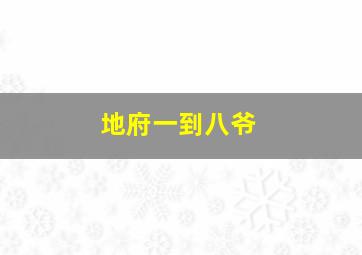 地府一到八爷